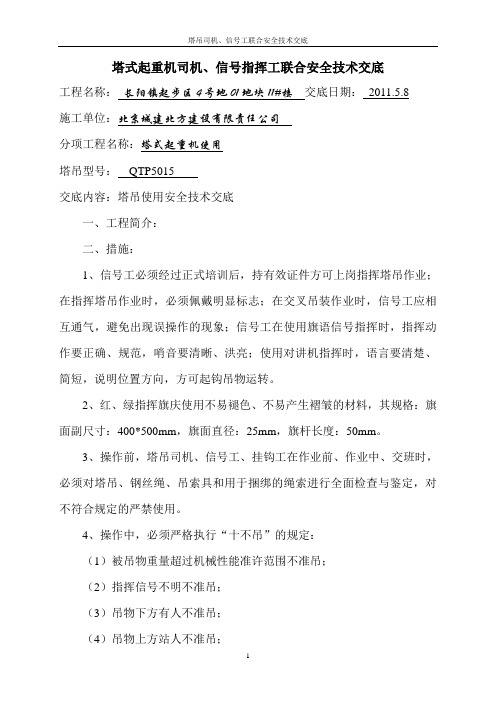 塔吊司机、信号工联合安全技术交底

塔式起重机司机、信号指挥工联合安全技术交底

工程名称：长阳镇起步区4号地01地块11#楼 交底日期：2011.5.8

施工单位：北京城建北方建设有限责任公司

分项工程名称：塔式起重机使用

塔吊型号：QTP5015

交底内容：塔吊使用安全技术交底

一、工程简介：

二、措施：

1、信号工必须经过正式培训后，持有效证件方可上岗指挥塔吊作业；在指挥塔吊作业时，必须佩戴明显标志；在交叉吊装作业时，信号工应相互通气，避免出现误操作的现象；信号工在使用旗语信号指挥时，指挥动作要正确、规范，哨音要清晰、洪亮；使用对讲机指挥时，语言要清楚、简短，说明位置方向，方可起钩吊物运转。

2、红、绿指挥旗庆使用不易褪色、不易产生褶皱的材料，其规格：旗面副尺寸：400*500mm，旗面直径：25mm，旗杆长度：50mm。

3、操作前，塔吊司机、信号工、挂钩工在作业前、作业中、交班时，必须对塔吊、钢丝绳、吊索具和用于捆绑的绳索进行全面检查与鉴定，对不符合规定的严禁使用。

4、操作中，必须严格执行“十不吊”的规定：

（1）被吊物重量超过机械性能准许范围不准吊；

（2）指挥信号不明不准吊；

（3）吊物下方有人不准吊；

（4）吊物上方站人不准吊；

1